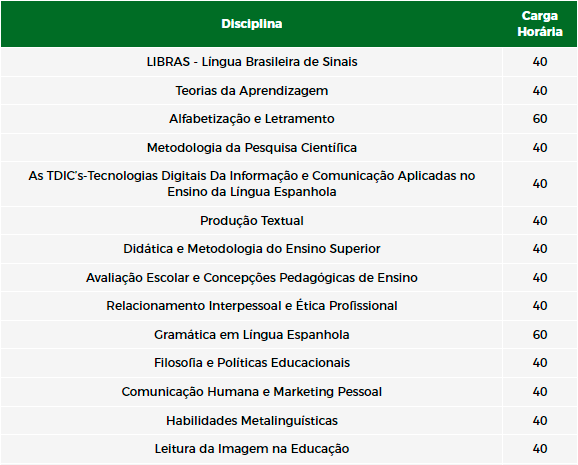 | Disciplina | Carga Horária |
|---|---|
| LIBRAS - Língua Brasileira de Sinais | 40 |
| Teorias da Aprendizagem | 40 |
| Alfabetização e Letramento | 60 |
| Metodologia da Pesquisa Científica | 40 |
| As TDIC's-Tecnologias Digitais Da Informação e Comunicação Aplicadas no Ensino da Língua Espanhola | 40 |
| Produção Textual | 40 |
| Didática e Metodologia do Ensino Superior | 40 |
| Avaliação Escolar e Concepções Pedagógicas de Ensino | 40 |
| Relacionamento Interpessoal e Ética Profissional | 40 |
| Gramática em Língua Espanhola | 60 |
| Filosofia e Políticas Educacionais | 40 |
| Comunicação Humana e Marketing Pessoal | 40 |
| Habilidades Metalinguísticas | 40 |
| Leitura da Imagem na Educação | 40 |